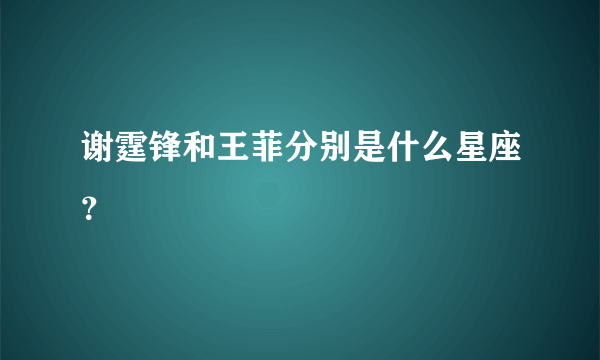 谢霆锋和王菲分别是什么星座？